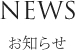 NEWS

お知らせ